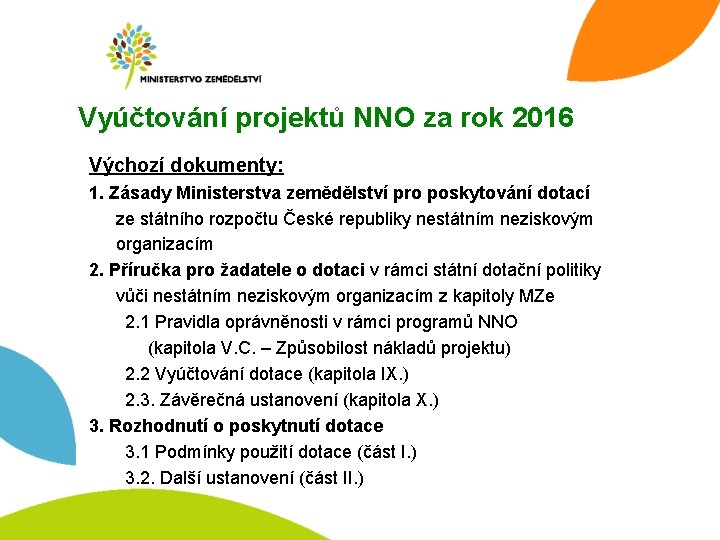 MINISTERSTVO ZEMĚDĚLSTVÍ

Vyúčtování projektů NNO za rok 2016

Výchozí dokumenty:

1. Zásady Ministerstva zemědělství pro poskytování dotací ze státního rozpočtu České republiky nestátním neziskovým organizacím

2. Příručka pro žadatele o dotaci v rámci státní dotační politiky vůči nestátním neziskovým organizacím z kapitoly MZe

2.1 Pravidla oprávněnosti v rámci programů NNO (kapitola V.C. – Způsobilost nákladů projektu)

2.2 Vyúčtování dotace (kapitola IX.)

2.3. Závěrečná ustanovení (kapitola X.)

3. Rozhodnutí o poskytnutí dotace

3.1 Podmínky použití dotace (část I.)

3.2. Další ustanovení (část II.)